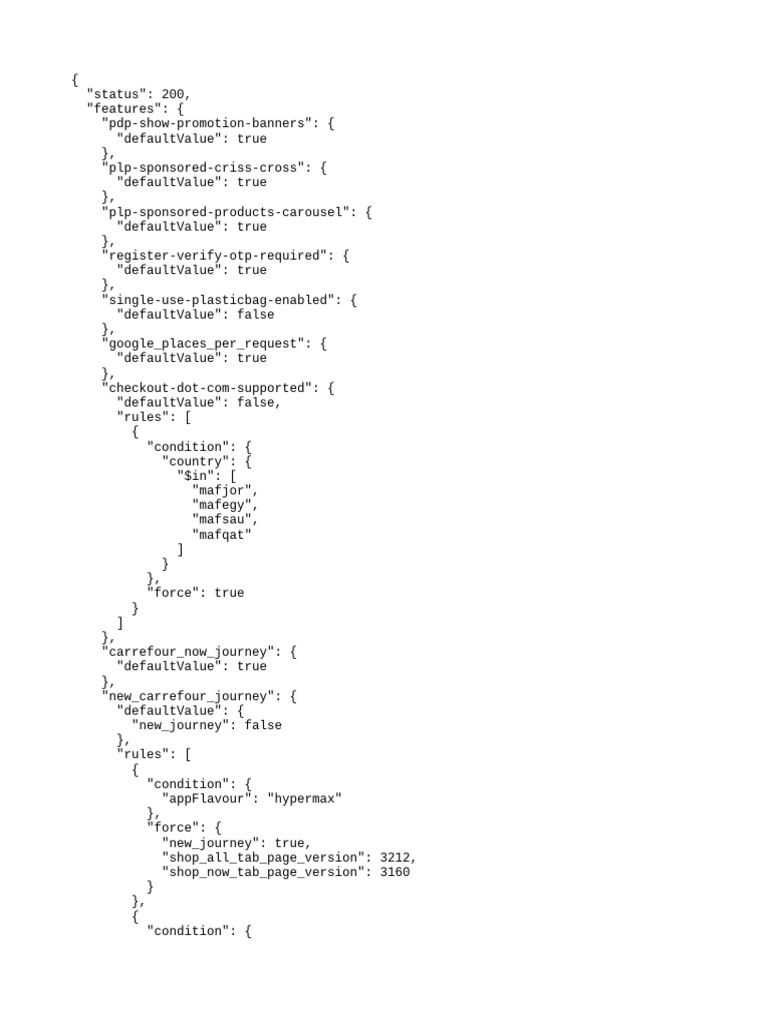 {
  "status": 200,
  "features": {
    "pdp-show-promotion-banners": {
      "defaultValue": true
    },
    "plp-sponsored-criss-cross": {
      "defaultValue": true
    },
    "plp-sponsored-products-carousel": {
      "defaultValue": true
    },
    "register-verify-otp-required": {
      "defaultValue": true
    },
    "single-use-plasticbag-enabled": {
      "defaultValue": false
    },
    "google_places_per_request": {
      "defaultValue": true
    },
    "checkout-dot-com-supported": {
      "defaultValue": false,
      "rules": [
        {
          "condition": {
            "country": {
              "$in": [
                "mafjor",
                "mafegy",
                "mafsau",
                "mafqat"
              ]
            }
          },
          "force": true
        }
      ]
    },
    "carrefour_now_journey": {
      "defaultValue": true
    },
    "new_carrefour_journey": {
      "defaultValue": {
        "new_journey": false
      },
      "rules": [
        {
          "condition": {
            "appFlavour": "hypermax"
          },
          "force": {
            "new_journey": true,
            "shop_all_tab_page_version": 3212,
            "shop_now_tab_page_version": 3160
          }
        },
        {
          "condition": {